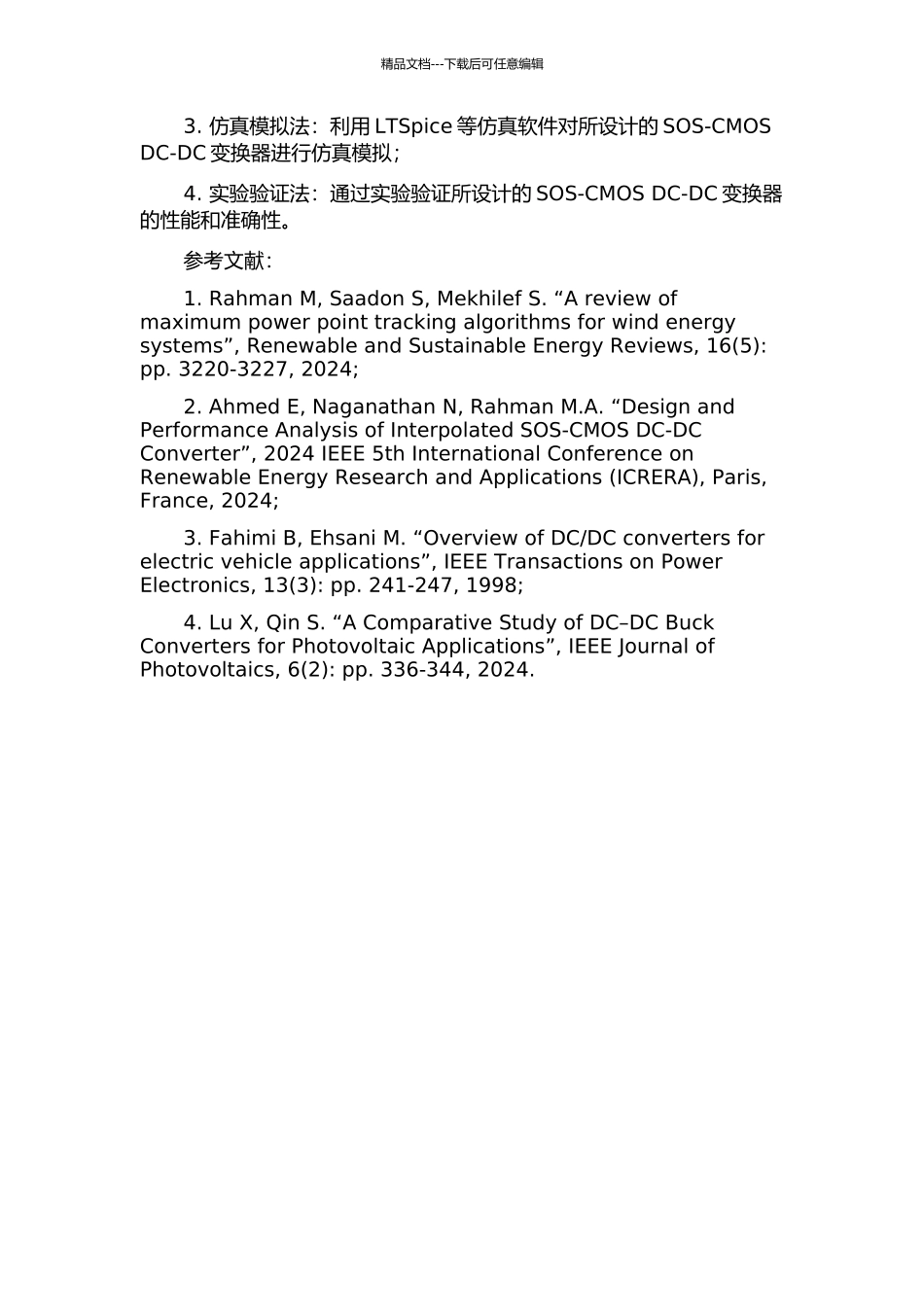 精品文档---下载后可任意编辑

3.仿真模拟法：利用LTSpice等仿真软件对所设计的SOS-CMOS DC-DC变换器进行仿真模拟；

4.实验验证法：通过实验验证所设计的SOS-CMOS DC-DC变换器的性能和准确性。

参考文献：

1. Rahman M, Saadon S, Mekhilef S. "A review of maximum power point tracking algorithms for wind energy systems", Renewable and Sustainable Energy Reviews, 16(5): pp. 3220-3227, 2024;

2. Ahmed E, Naganathan N, Rahman M.A. "Design and Performance Analysis of Interpolated SOS-CMOS DC-DC Converter", 2024 IEEE 5th International Conference on Renewable Energy Research and Applications (ICRERA), Paris, France, 2024;

3. Fahimi B, Ehsani M. "Overview of DC/DC converters for electric vehicle applications", IEEE Transactions on Power Electronics, 13(3): pp. 241-247, 1998;

4. Lu X, Qin S. "A Comparative Study of DC–DC Buck Converters for Photovoltaic Applications", IEEE Journal of Photovoltaics, 6(2): pp. 336-344, 2024.